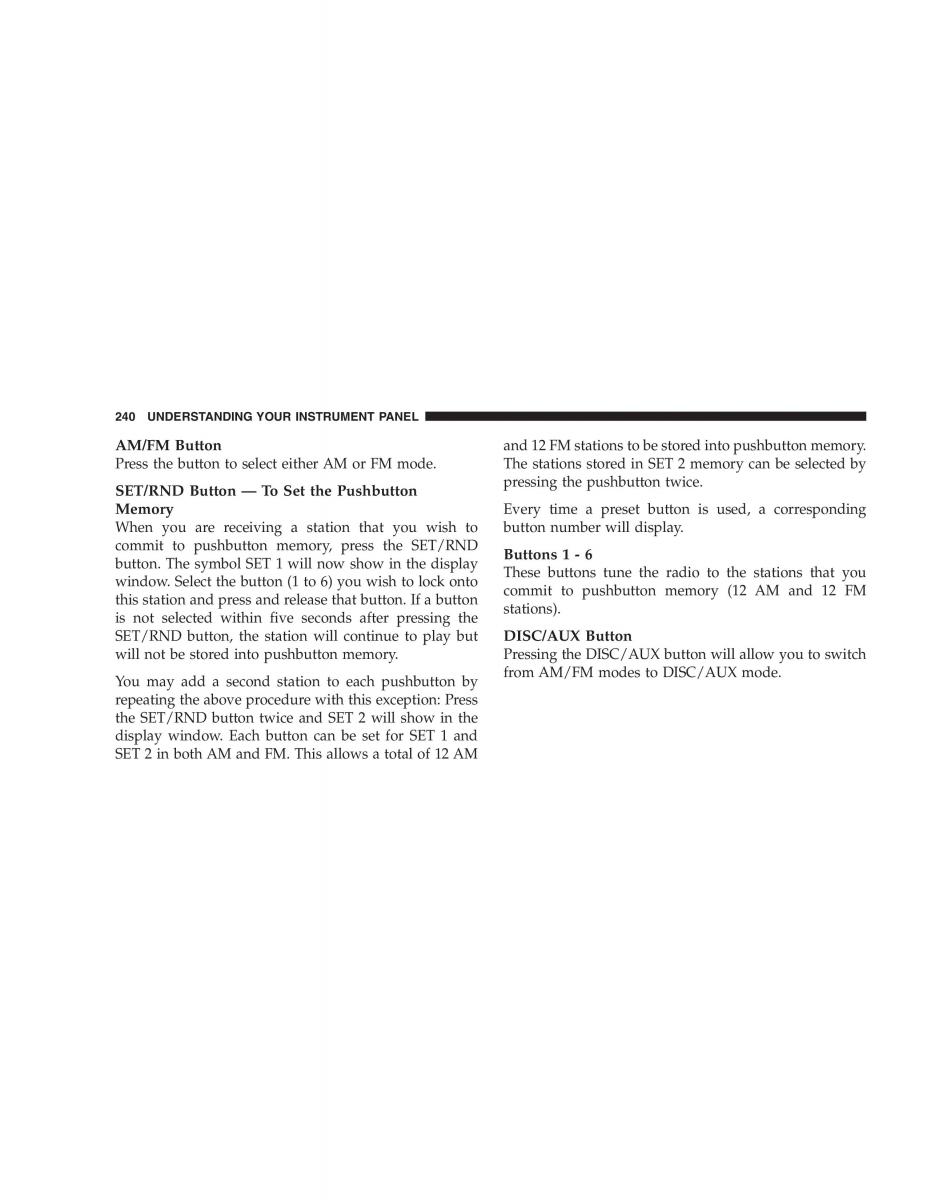 240 UNDERSTANDING YOUR INSTRUMENT PANEL

AM/FM Button
Press the button to select either AM or FM mode.

SET/RND Button — To Set the Pushbutton Memory
When you are receiving a station that you wish to commit to pushbutton memory, press the SET/RND button. The symbol SET 1 will now show in the display window. Select the button (1 to 6) you wish to lock onto this station and press and release that button. If a button is not selected within five seconds after pressing the SET/RND button, the station will continue to play but will not be stored into pushbutton memory.

You may add a second station to each pushbutton by repeating the above procedure with this exception: Press the SET/RND button twice and SET 2 will show in the display window. Each button can be set for SET 1 and SET 2 in both AM and FM. This allows a total of 12 AM and 12 FM stations to be stored into pushbutton memory. The stations stored in SET 2 memory can be selected by pressing the pushbutton twice.

Every time a preset button is used, a corresponding button number will display.

Buttons 1 - 6
These buttons tune the radio to the stations that you commit to pushbutton memory (12 AM and 12 FM stations).

DISC/AUX Button
Pressing the DISC/AUX button will allow you to switch from AM/FM modes to DISC/AUX mode.